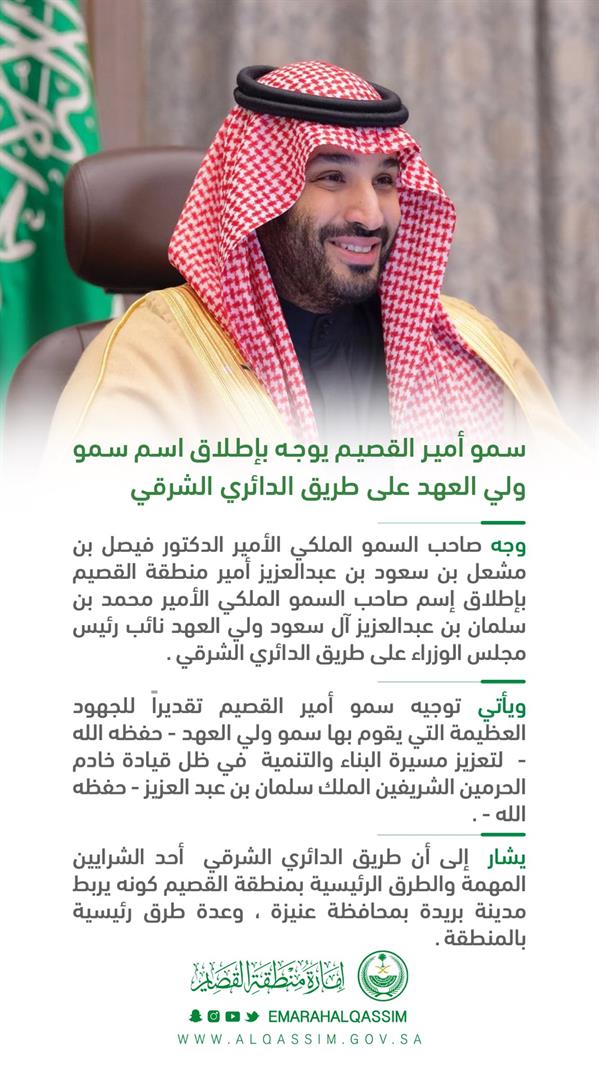 سمو أمير القصيم يوجه بإطلاق اسم سمو ولي العهد على طريق الدائري الشرقي

وجه صاحب السمو الملكي الأمير الدكتور فيصل بن مشعل بن سعود بن عبدالعزيز أمير منطقة القصيم بإطلاق إسم صاحب السمو الملكي الأمير محمد بن سلمان بن عبدالعزيز آل سعود ولي العهد نائب رئيس مجلس الوزراء على طريق الدائري الشرقي .

ويأتي توجيه سمو أمير القصيم تقديراً للجهود العظيمة التي يقوم بها سمو ولي العهد - حفظه الله - لتعزيز مسيرة البناء والتنمية في ظل قيادة خادم الحرمين الشريفين الملك سلمان بن عبد العزيز - حفظه الله - .

يشار إلى أن طريق الدائري الشرقي أحد الشرايين المهمة والطرق الرئيسية بمنطقة القصيم كونه يربط مدينة بريدة بمحافظة عنيزة ، وعدة طرق رئيسية بالمنطقة .

إمارة منطقة القصيم
EMARAHALQASSIM
WWW.ALQASSIM.GOV.SA